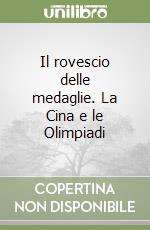 unilibro

Il rovescio delle medaglie. La Cina e le Olimpiadi

COPERTINA NON DISPONIBILE